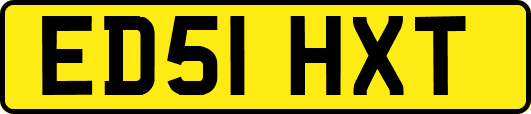 ED51 HXT